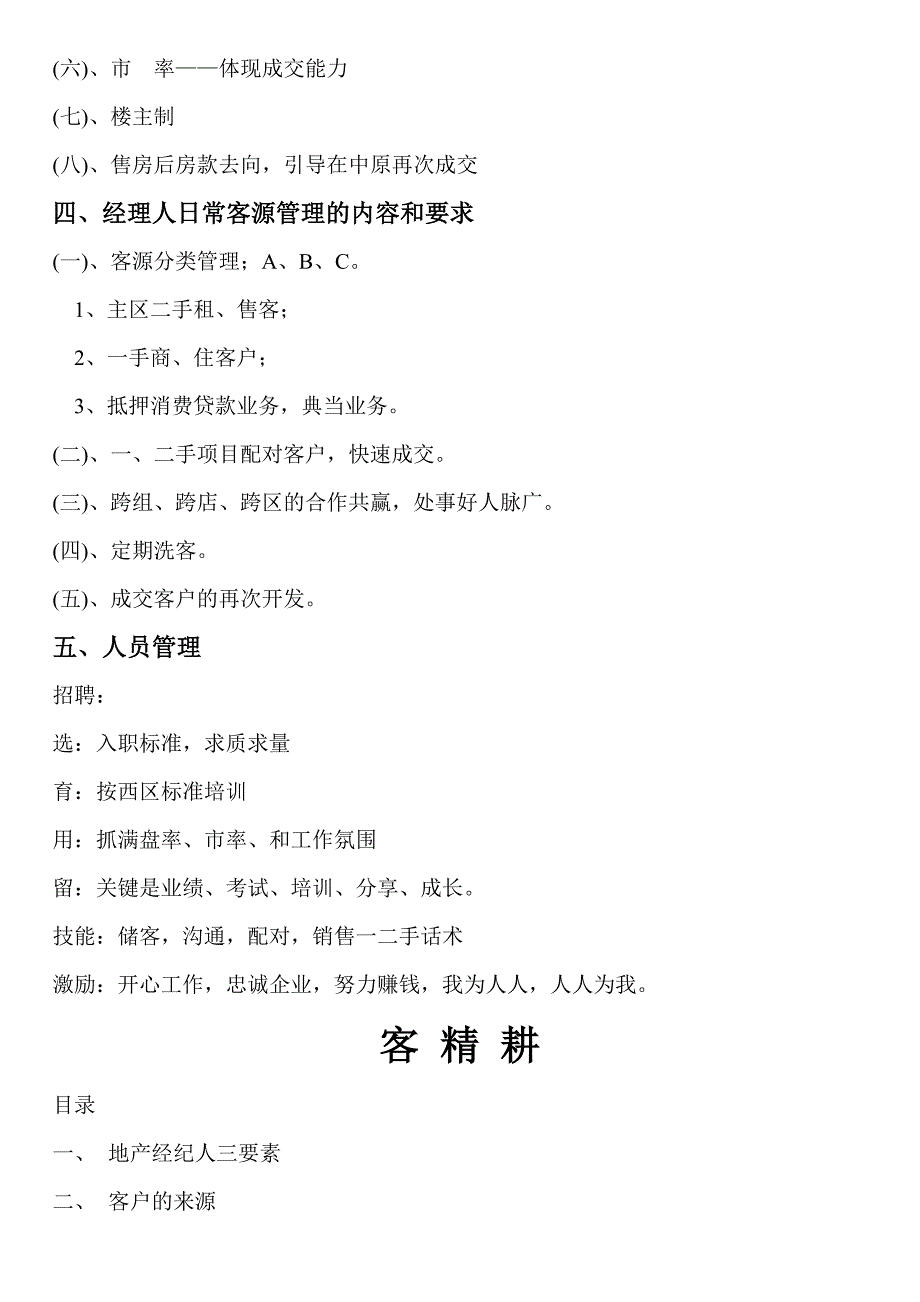 (六)、市　率——体现成交能力

(七)、楼主制

(八)、售房后房款去向，引导在中原再次成交

四、经理人日常客源管理的内容和要求

(一)、客源分类管理；A、B、C。

1、主区二手租、售客；

2、一手商、住客户；

3、抵押消费贷款业务，典当业务。

(二)、一、二手项目配对客户，快速成交。

(三)、跨组、跨店、跨区的合作共赢，处事好人脉广。

(四)、定期洗客。

(五)、成交客户的再次开发。

五、人员管理

招聘：

选：入职标准，求质求量

育：按西区标准培训

用：抓满盘率、市率、和工作氛围

留：关键是业绩、考试、培训、分享、成长。

技能：储客，沟通，配对，销售一二手话术

激励：开心工作，忠诚企业，努力赚钱，我为人人，人人为我。

客 精 耕

目录

一、　地产经纪人三要素

二、　客户的来源